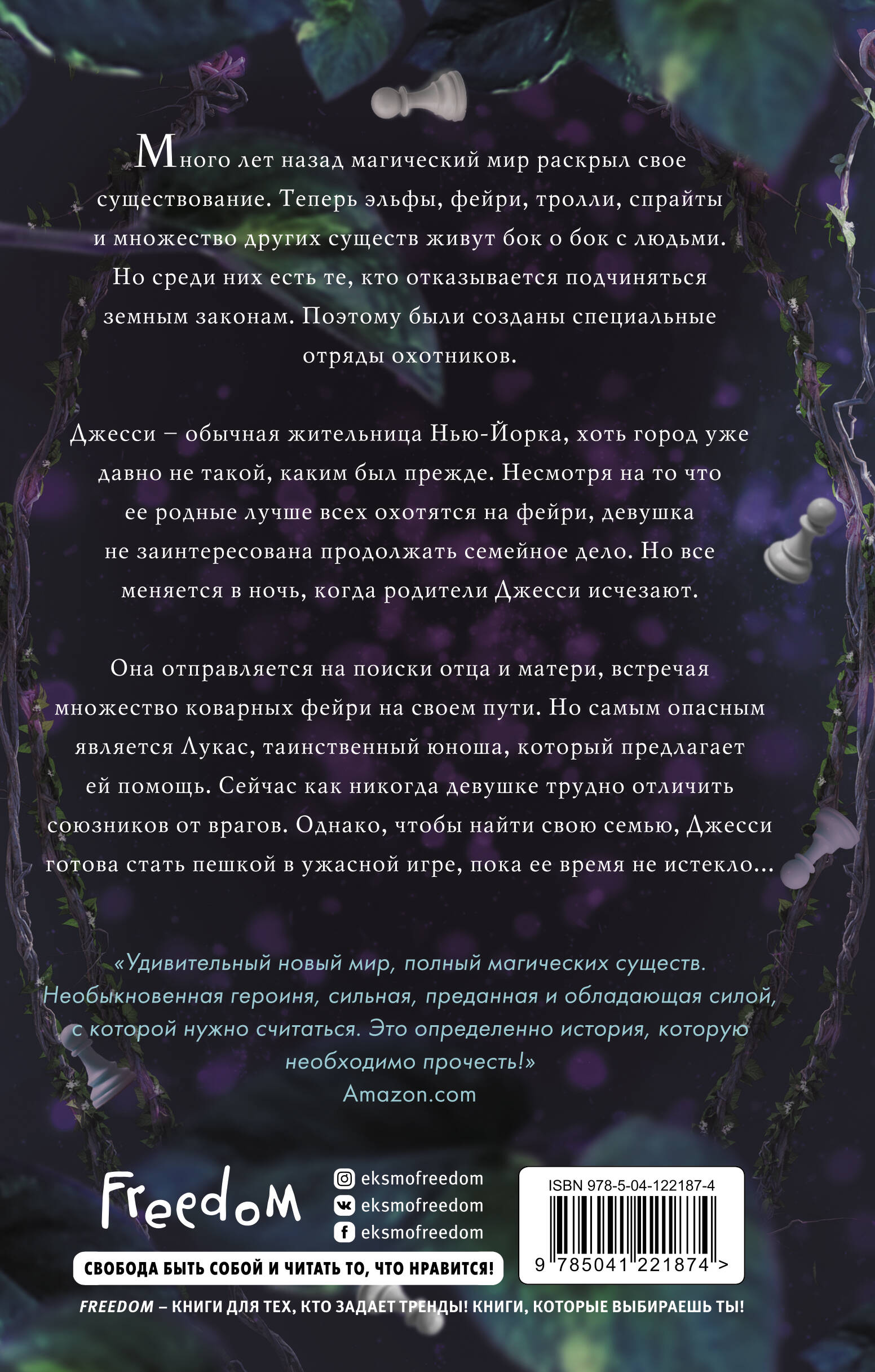 Много лет назад магический мир раскрыл свое существование. Теперь эльфы, фейри, тролли, спрайты и множество других существ живут бок о бок с людьми. Но среди них есть те, кто отказывается подчиняться земным законам. Поэтому были созданы специальные отряды охотников.

Джесси – обычная жительница Нью-Йорка, хоть город уже давно не такой, каким был прежде. Несмотря на то что ее родные лучше всех охотятся на фейри, девушка не заинтересована продолжать семейное дело. Но все меняется в ночь, когда родители Джесси исчезают.

Она отправляется на поиски отца и матери, встречая множество коварных фейри на своем пути. Но самым опасным является Лукас, таинственный юноша, который предлагает ей помощь. Сейчас как никогда девушке трудно отличить союзников от врагов. Однако, чтобы найти свою семью, Джесси готова стать пешкой в ужасной игре, пока ее время не истекло...

«Удивительный новый мир, полный магических существ. Необыкновенная героиня, сильная, преданная и обладающая силой, с которой нужно считаться. Это определенно история, которую необходимо прочесть!»
Amazon.com

Freedom

eksmofreedom
eksmofreedom
eksmofreedom

СВОБОДА БЫТЬ СОБОЙ И ЧИТАТЬ ТО, ЧТО НРАВИТСЯ!

ISBN 978-5-04-122187-4
9 785041 221874 >

FREEDOM – КНИГИ ДЛЯ ТЕХ, КТО ЗАДАЕТ ТРЕНДЫ! КНИГИ, КОТОРЫЕ ВЫБИРАЕШЬ ТЫ!